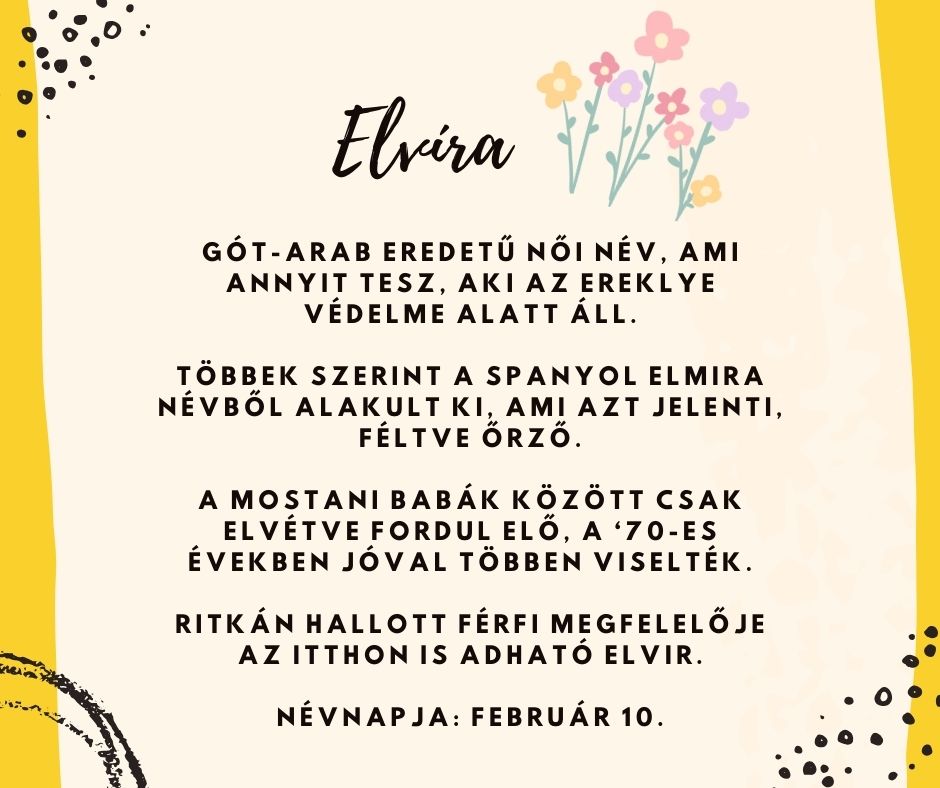 Elvíra

GÓT-ARAB EREDETŰ NŐI NÉV, AMI ANNYIT TESZ, AKI AZ EREKLYE VÉDELME ALATT ÁLL.

TÖBBEK SZERINT A SPANYOL ELMIRA NÉVBŐL ALAKULT KI, AMI AZT JELENTI, FÉLTVE ŐRZŐ.

A MOSTANI BABÁK KÖZÖTT CSAK ELVÉTVE FORDUL ELŐ, A '70-ES ÉVEKBEN JÓVAL TÖBBEN VISELTÉK.

RITKÁN HALLOTT FÉRFI MEGFELELŐJE AZ ITTHON IS ADHATÓ ELVIR.

NÉVNAPJA: FEBRUÁR 10.